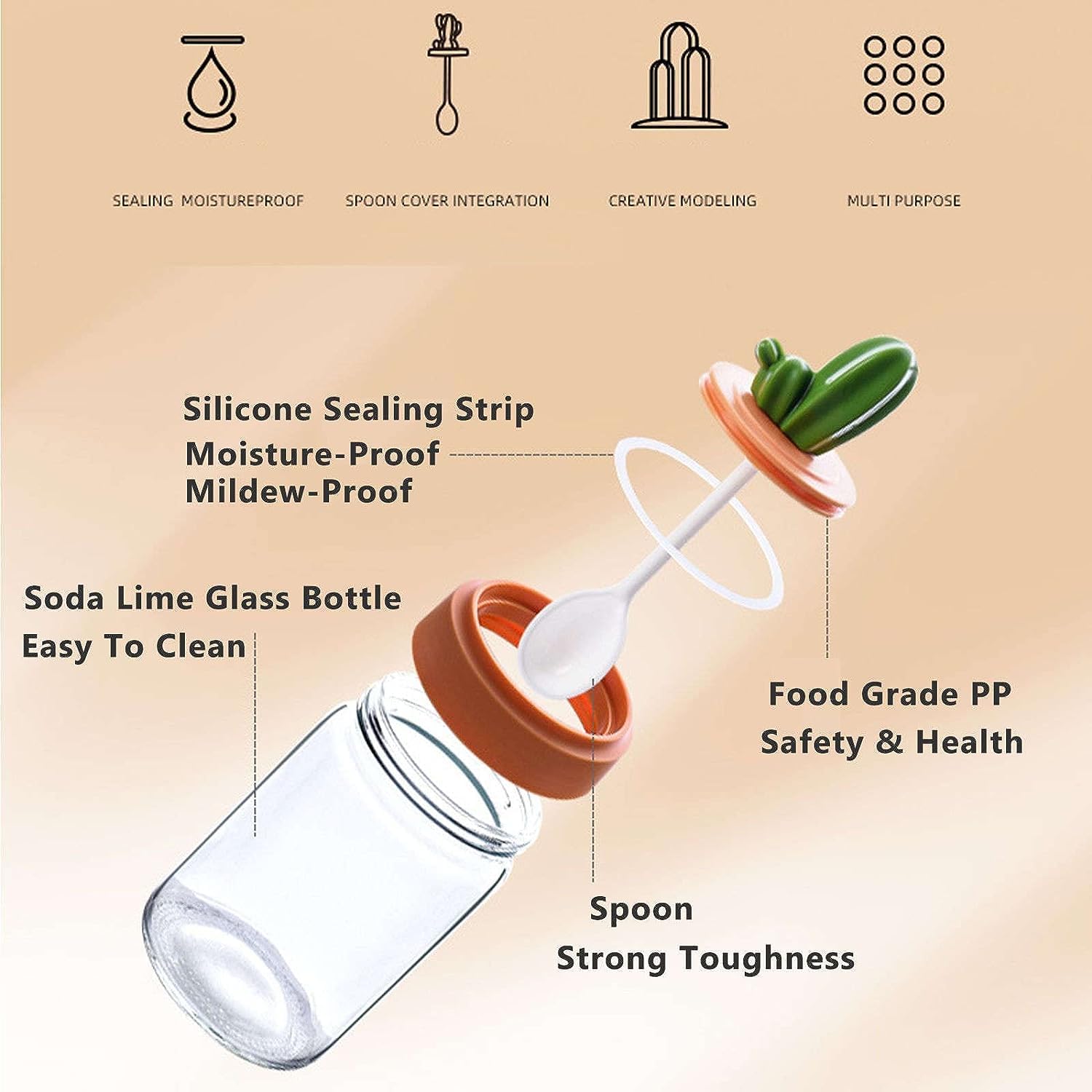 SEALING MOISTUREPROOF

SPOON COVER INTEGRATION

CREATIVE MODELING

MULTI PURPOSE

Silicone Sealing Strip
Moisture-Proof
Mildew-Proof

Soda Lime Glass Bottle
Easy To Clean

Food Grade PP
Safety & Health

Spoon
Strong Toughness